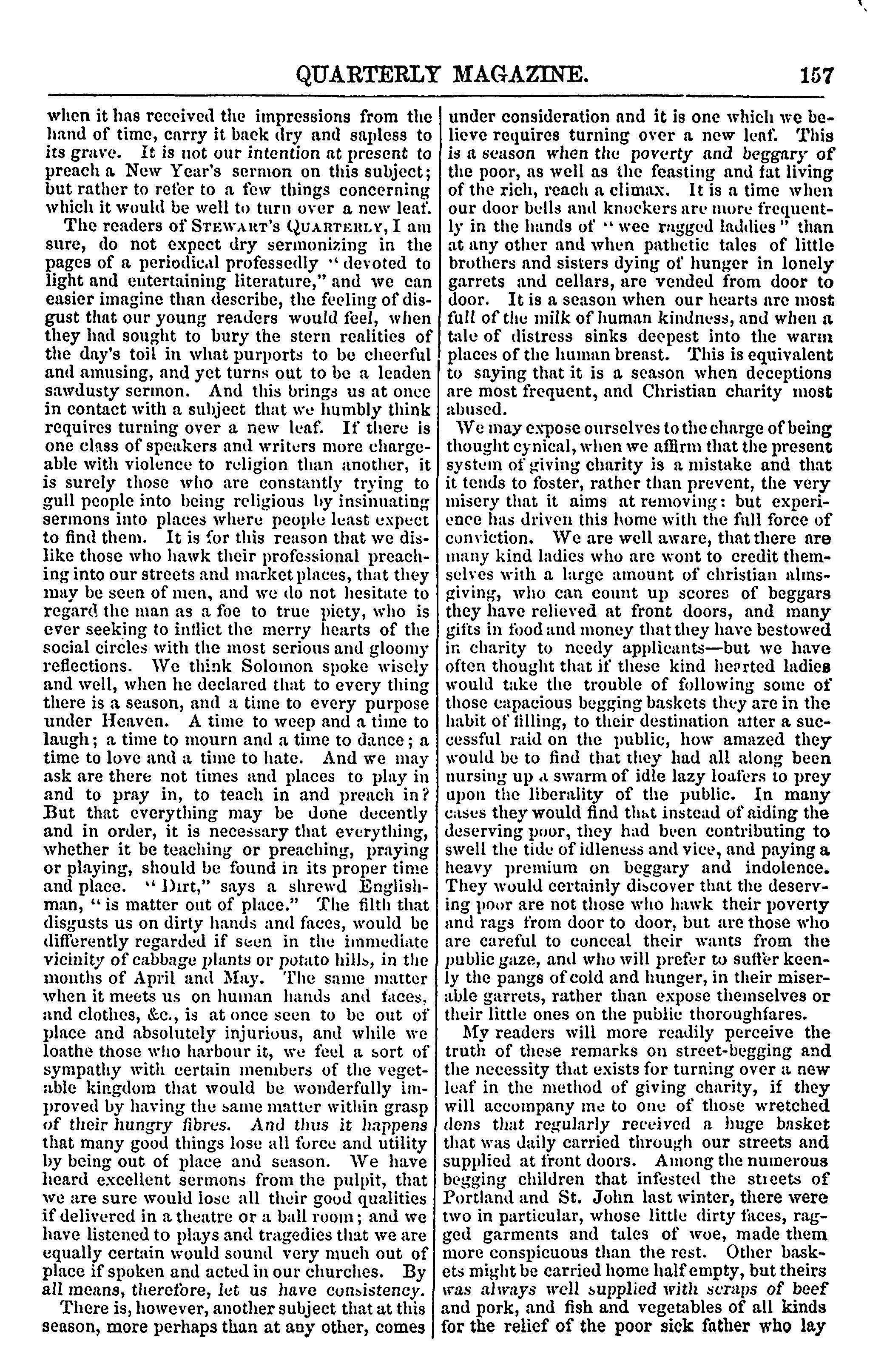 QUARTERLY MAGAZINE. 157

when it has received the impressions from the hand of time, carry it back dry and sapless to its grave. It is not our intention at present to preach a New Year's sermon on this subject; but rather to refer to a few things concerning which it would be well to turn over a new leaf.

The readers of STEWART'S QUARTERLY, I am sure, do not expect dry sermonizing in the pages of a periodical professedly "devoted to light and entertaining literature," and we can easier imagine than describe, the feeling of disgust that our young readers would feel, when they had sought to bury the stern realities of the day's toil in what purports to be cheerful and amusing, and yet turns out to be a leaden sawdusty sermon. And this brings us at once in contact with a subject that we humbly think requires turning over a new leaf. If there is one class of speakers and writers more chargeable with violence to religion than another, it is surely those who are constantly trying to gull people into being religious by insinuating sermons into places where people least expect to find them. It is for this reason that we dislike those who hawk their professional preaching into our streets and market places, that they may be seen of men, and we do not hesitate to regard the man as a foe to true piety, who is ever seeking to inflict the merry hearts of the social circles with the most serious and gloomy reflections. We think Solomon spoke wisely and well, when he declared that to every thing there is a season, and a time to every purpose under Heaven. A time to weep and a time to laugh; a time to mourn and a time to dance; a time to love and a time to hate. And we may ask are there not times and places to play in and to pray in, to teach in and preach in? But that everything may be done decently and in order, it is necessary that everything, whether it be teaching or preaching, praying or playing, should be found in its proper time and place. "Dirt," says a shrewd Englishman, "is matter out of place." The filth that disgusts us on dirty hands and faces, would be differently regarded if seen in the immediate vicinity of cabbage plants or potato hills, in the months of April and May. The same matter when it meets us on human hands and faces, and clothes, &c., is at once seen to be out of place and absolutely injurious, and while we loathe those who harbour it, we feel a sort of sympathy with certain members of the vegetable kingdom that would be wonderfully improved by having the same matter within grasp of their hungry fibres. And thus it happens that many good things lose all force and utility by being out of place and season. We have heard excellent sermons from the pulpit, that we are sure would lose all their good qualities if delivered in a theatre or a ball room; and we have listened to plays and tragedies that we are equally certain would sound very much out of place if spoken and acted in our churches. By all means, therefore, let us have consistency.

There is, however, another subject that at this season, more perhaps than at any other, comes under consideration and it is one which we believe requires turning over a new leaf. This is a season when the poverty and beggary of the poor, as well as the feasting and fat living of the rich, reach a climax. It is a time when our door bells and knockers are more frequently in the hands of "wee ragged laddies" than at any other and when pathetic tales of little brothers and sisters dying of hunger in lonely garrets and cellars, are vended from door to door. It is a season when our hearts are most full of the milk of human kindness, and when a tale of distress sinks deepest into the warm places of the human breast. This is equivalent to saying that it is a season when deceptions are most frequent, and Christian charity most abused.

We may expose ourselves to the charge of being thought cynical, when we affirm that the present system of giving charity is a mistake and that it tends to foster, rather than prevent, the very misery that it aims at removing: but experience has driven this home with the full force of conviction. We are well aware, that there are many kind ladies who are wont to credit themselves with a large amount of christian almsgiving, who can count up scores of beggars they have relieved at front doors, and many gifts in food and money that they have bestowed in charity to needy applicants—but we have often thought that if these kind hearted ladies would take the trouble of following some of those capacious begging baskets they are in the habit of filling, to their destination after a successful raid on the public, how amazed they would be to find that they had all along been nursing up a swarm of idle lazy loafers to prey upon the liberality of the public. In many cases they would find that instead of aiding the deserving poor, they had been contributing to swell the tide of idleness and vice, and paying a heavy premium on beggary and indolence. They would certainly discover that the deserving poor are not those who hawk their poverty and rags from door to door, but are those who are careful to conceal their wants from the public gaze, and who will prefer to suffer keenly the pangs of cold and hunger, in their miserable garrets, rather than expose themselves or their little ones on the public thoroughfares.

My readers will more readily perceive the truth of these remarks on street-begging and the necessity that exists for turning over a new leaf in the method of giving charity, if they will accompany me to one of those wretched dens that regularly received a huge basket that was daily carried through our streets and supplied at front doors. Among the numerous begging children that infested the streets of Portland and St. John last winter, there were two in particular, whose little dirty faces, ragged garments and tales of woe, made them more conspicuous than the rest. Other baskets might be carried home half empty, but theirs was always well supplied with scraps of beef and pork, and fish and vegetables of all kinds for the relief of the poor sick father who lay